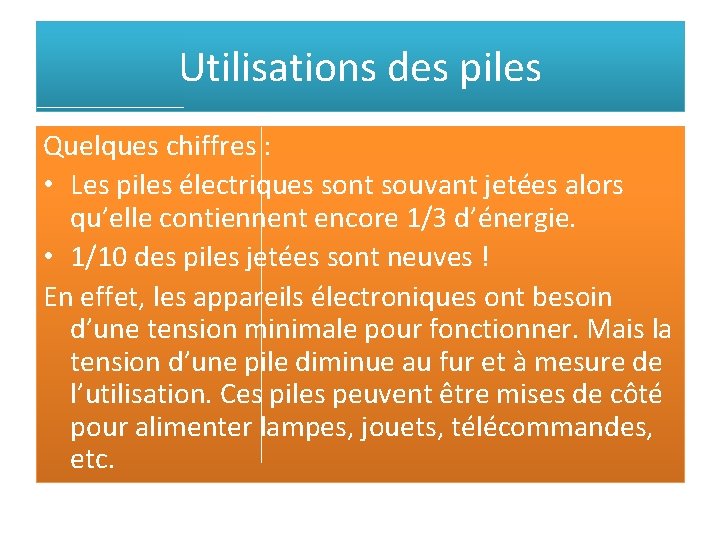 Utilisations des piles

Quelques chiffres :

• Les piles électriques sont souvant jetées alors qu'elle contiennent encore 1/3 d'énergie.

• 1/10 des piles jetées sont neuves !

En effet, les appareils électroniques ont besoin d'une tension minimale pour fonctionner. Mais la tension d'une pile diminue au fur et à mesure de l'utilisation. Ces piles peuvent être mises de côté pour alimenter lampes, jouets, télécommandes, etc.